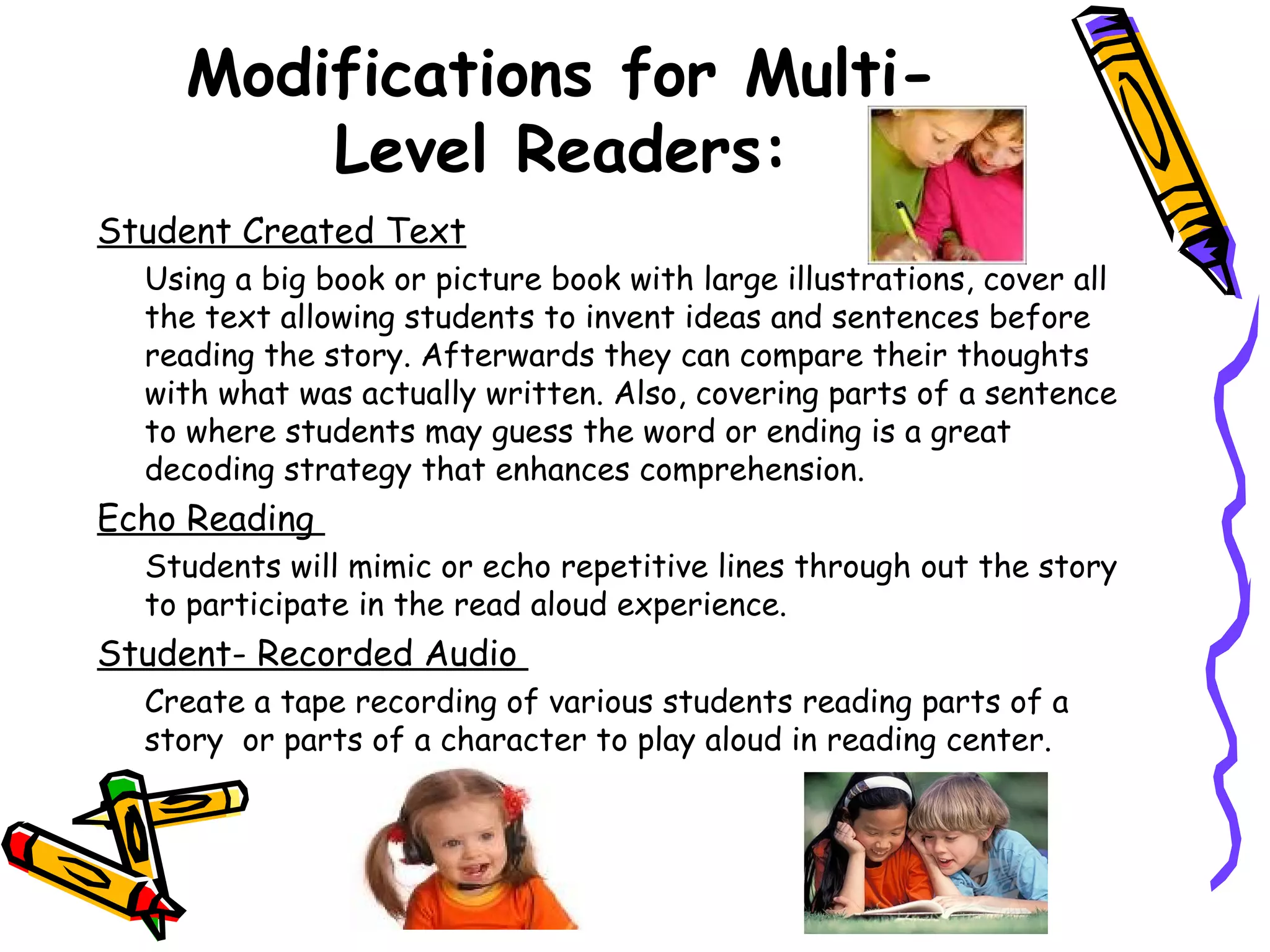 Modifications for Multi-Level Readers:

Student Created Text

Using a big book or picture book with large illustrations, cover all the text allowing students to invent ideas and sentences before reading the story. Afterwards they can compare their thoughts with what was actually written. Also, covering parts of a sentence to where students may guess the word or ending is a great decoding strategy that enhances comprehension.

Echo Reading

Students will mimic or echo repetitive lines through out the story to participate in the read aloud experience.

Student- Recorded Audio

Create a tape recording of various students reading parts of a story or parts of a character to play aloud in reading center.